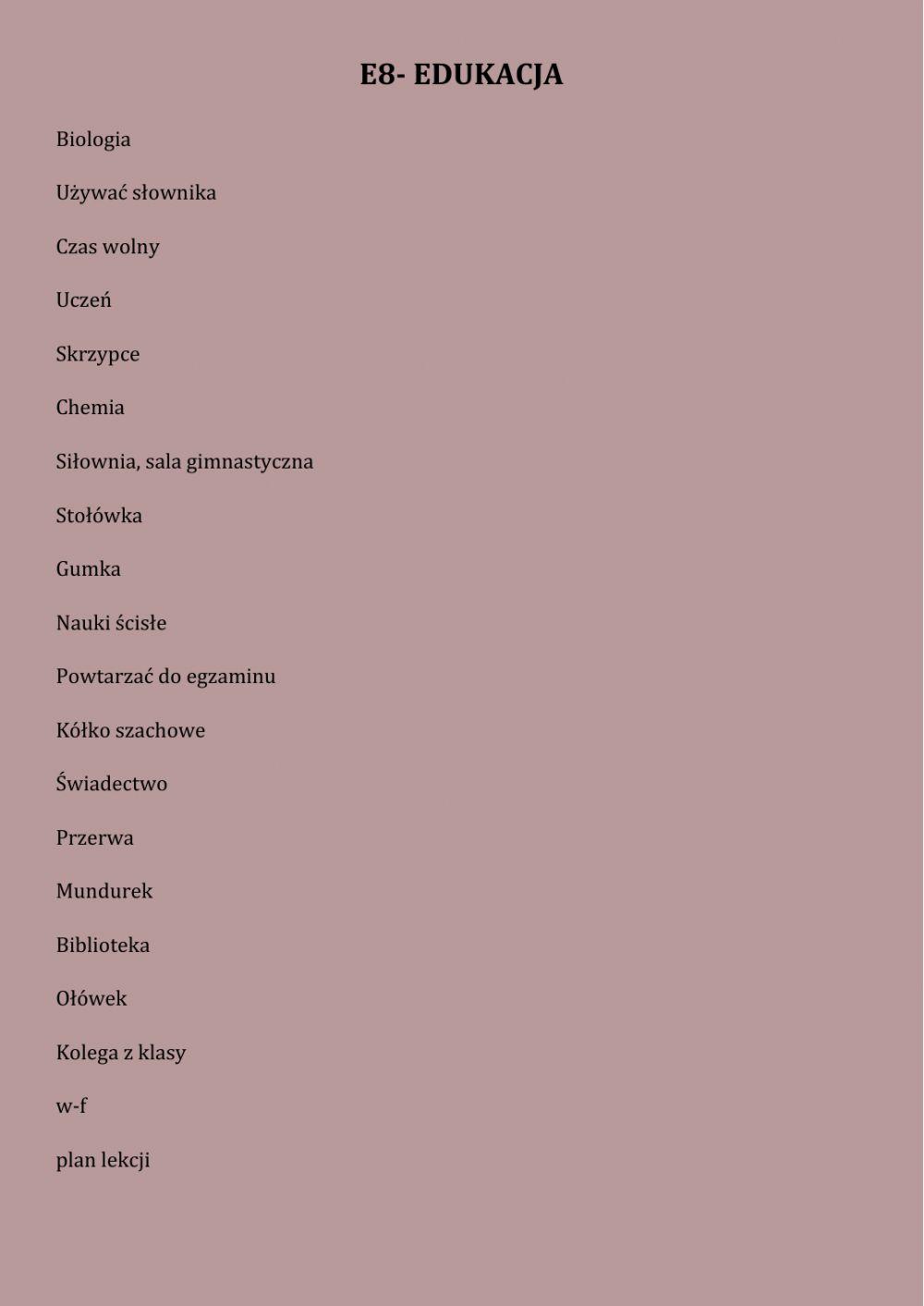 E8- EDUKACJA

Biologia

Używać słownika

Czas wolny

Uczeń

Skrzypce

Chemia

Siłownia, sala gimnastyczna

Stołówka

Gumka

Nauki ścisłe

Powtarzać do egzaminu

Kółko szachowe

Świadectwo

Przerwa

Mundurek

Biblioteka

Ołówek

Kolega z klasy

w-f

plan lekcji